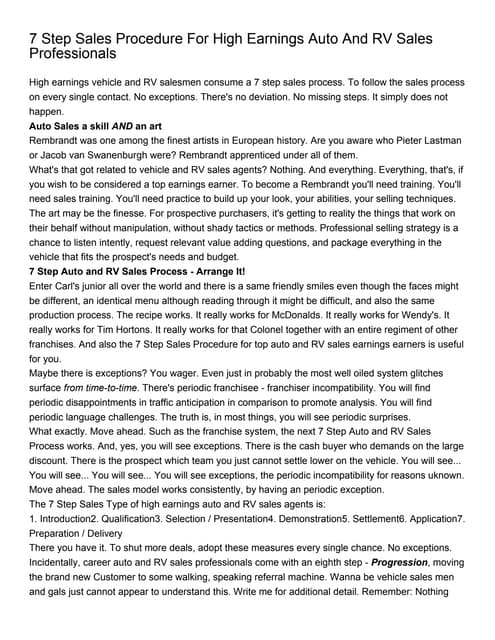 7 Step Sales Procedure For High Earnings Auto And RV Sales Professionals

High earnings vehicle and RV salesmen consume a 7 step sales process. To follow the sales process on every single contact. No exceptions. There's no deviation. No missing steps. It simply does not happen.

Auto Sales a skill AND an art

Rembrandt was one among the finest artists in European history. Are you aware who Pieter Lastman or Jacob van Swanenburgh were? Rembrandt apprenticed under all of them.

What's that got related to vehicle and RV sales agents? Nothing. And everything. Everything, that's, if you wish to be considered a top earnings earner. To become a Rembrandt you'll need training. You'll need sales training. You'll need practice to build up your look, your abilities, your selling techniques. The art may be the finesse. For prospective purchasers, it's getting to reality the things that work on their behalf without manipulation, without shady tactics or methods. Professional selling strategy is a chance to listen intently, request relevant value adding questions, and package everything in the vehicle that fits the prospect's needs and budget.

7 Step Auto and RV Sales Process - Arrange It!

Enter Carl's junior all over the world and there is a same friendly smiles even though the faces might be different, an identical menu although reading through it might be difficult, and also the same production process. The recipe works. It really works for McDonalds. It really works for Wendy's. It really works for Tim Hortons. It really works for that Colonel together with an entire regiment of other franchises. And also the 7 Step Sales Procedure for top auto and RV sales earnings earners is useful for you.

Maybe there is exceptions? You wager. Even just in probably the most well oiled system glitches surface from time-to-time. There's periodic franchisee - franchiser incompatibility. You will find periodic disappointments in traffic anticipation in comparison to promote analysis. You will find periodic language challenges. The truth is, in most things, you will see periodic surprises.

What exactly. Move ahead. Such as the franchise system, the next 7 Step Auto and RV Sales Process works. And, yes, you will see exceptions. There is the cash buyer who demands on the large discount. There is the prospect which team you just cannot settle lower on the vehicle. You will see... You will see... You will see... You will see exceptions, the periodic incompatibility for reasons uknown. Move ahead. The sales model works consistently, by having an periodic exception.

The 7 Step Sales Type of high earnings auto and RV sales agents is:

1. Introduction2. Qualification3. Selection / Presentation4. Demonstration5. Settlement6. Application7. Preparation / Delivery

There you have it. To shut more deals, adopt these measures every single chance. No exceptions. Incidentally, career auto and RV sales professionals come with an eighth step - Progression, moving the brand new Customer to some walking, speaking referral machine. Wanna be vehicle sales men and gals just cannot appear to understand this. Write me for additional detail. Remember: Nothing